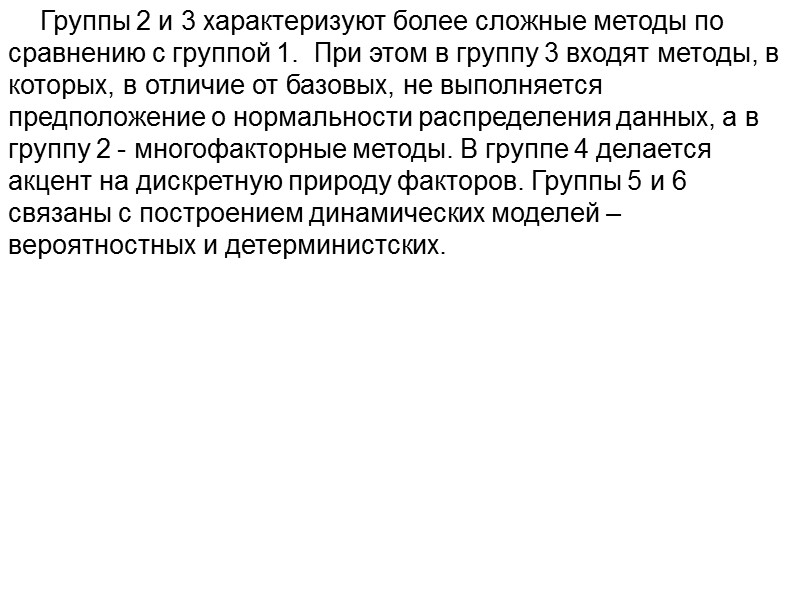 Группы 2 и 3 характеризуют более сложные методы по сравнению с группой 1.  При этом в группу 3 входят методы, в которых, в отличие от базовых, не выполняется предположение о нормальности распределения данных, а в группу 2 - многофакторные методы. В группе 4 делается акцент на дискретную природу факторов. Группы 5 и 6 связаны с построением динамических моделей – вероятностных и детерминистских.